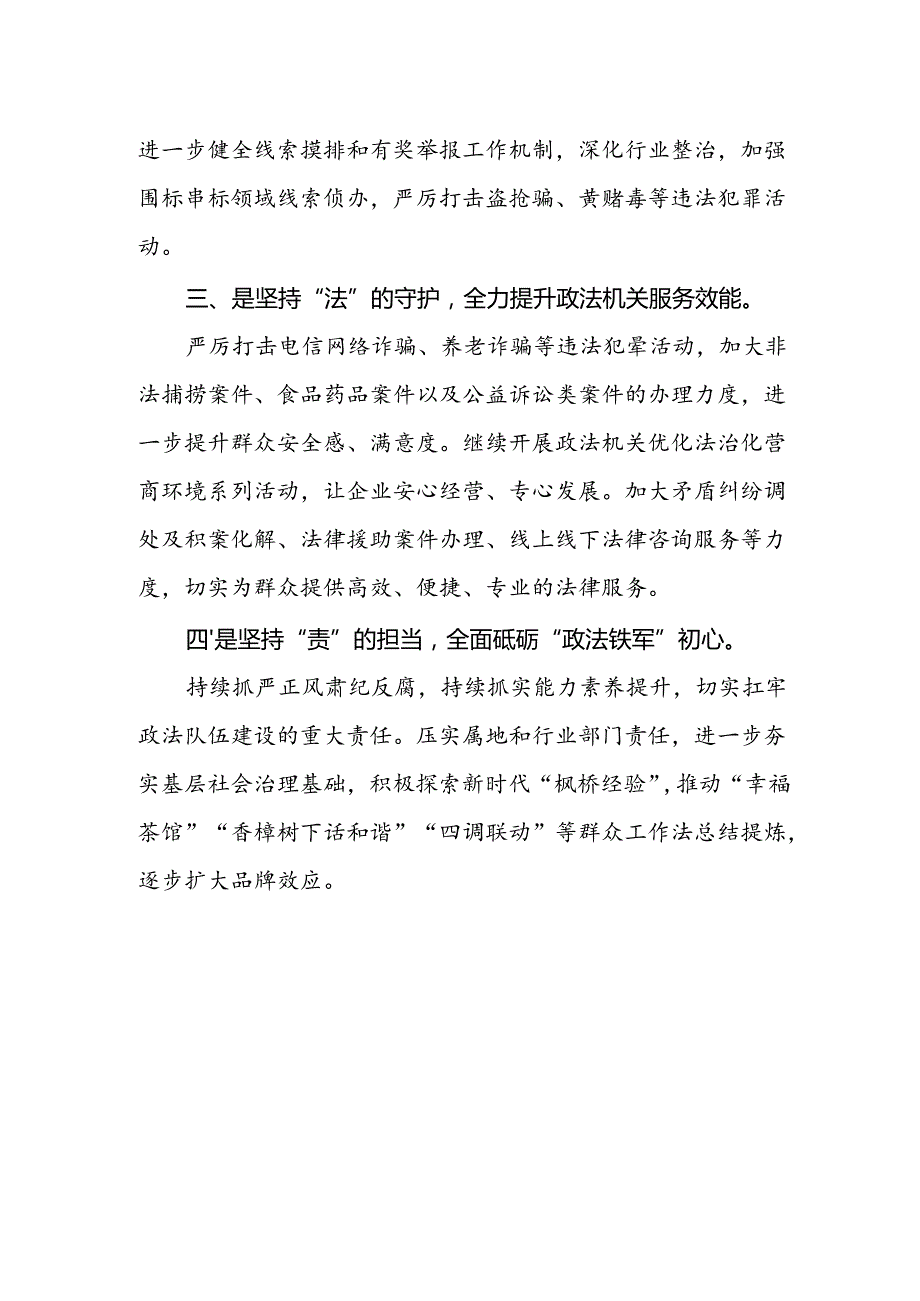 进一步健全线索摸排和有奖举报工作机制，深化行业整治，加强围标串标领域线索侦办，严厉打击盗抢骗、黄赌毒等违法犯罪活动。

三、是坚持“法”的守护，全力提升政法机关服务效能。

严厉打击电信网络诈骗、养老诈骗等违法犯晕活动，加大非法捕捞案件、食品药品案件以及公益诉讼类案件的办理力度，进一步提升群众安全感、满意度。继续开展政法机关优化法治化营商环境系列活动，让企业安心经营、专心发展。加大矛盾纠纷调处及积案化解、法律援助案件办理、线上线下法律咨询服务等力度，切实为群众提供高效、便捷、专业的法律服务。

四'是坚持“责”的担当，全面砥砺“政法铁军”初心。

持续抓严正风肃纪反腐，持续抓实能力素养提升，切实扛牢政法队伍建设的重大责任。压实属地和行业部门责任，进一步夯实基层社会治理基础，积极探索新时代“枫桥经验”，推动“幸福茶馆”“香樟树下话和谐”“四调联动”等群众工作法总结提炼，逐步扩大品牌效应。